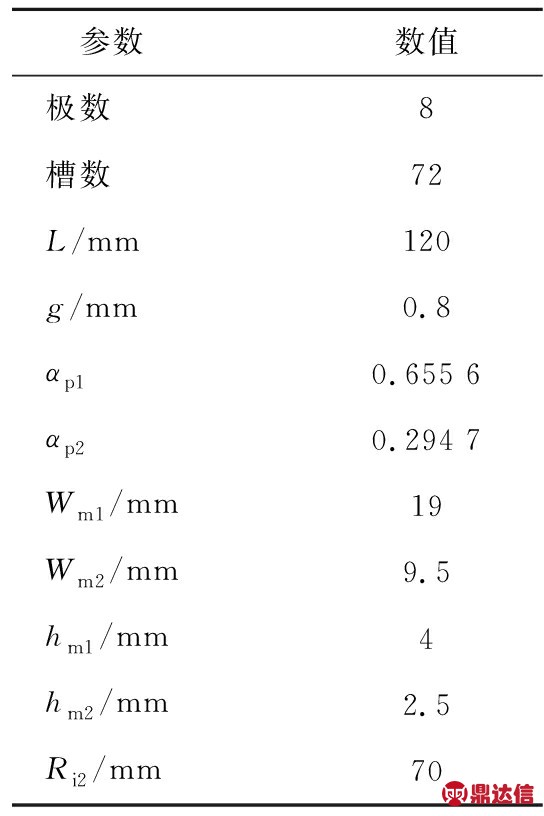 | 参数 | 数值 |
|---|---|
| 极数 | 8 |
| 槽数 | 72 |
| $L$/mm | 120 |
| $g$/mm | 0.8 |
| $\alpha_{p1}$ | 0.655 6 |
| $\alpha_{p2}$ | 0.294 7 |
| $W_{m1}$/mm | 19 |
| $W_{m2}$/mm | 9.5 |
| $h_{m1}$/mm | 4 |
| $h_{m2}$/mm | 2.5 |
| $R_{i2}$/mm | 70 |

鼎达信